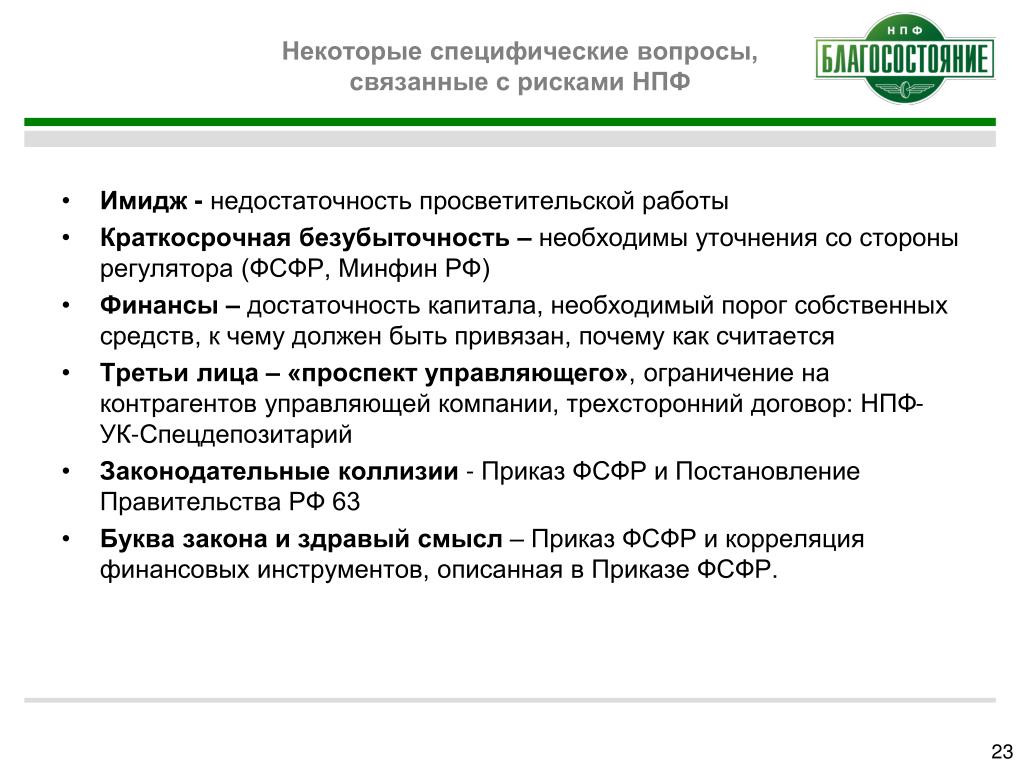 Некоторые специфические вопросы, связанные с рисками НПФ

НПФ
БЛАГОСОСТОЯНИЕ

• Имидж - недостаточность просветительской работы
• Краткосрочная безубыточность – необходимы уточнения со стороны регулятора (ФСФР, Минфин РФ)
• Финансы – достаточность капитала, необходимый порог собственных средств, к чему должен быть привязан, почему как считается
• Третьи лица – «проспект управляющего», ограничение на контрагентов управляющей компании, трехсторонний договор: НПФ-УК-Спецдепозитарий
• Законодательные коллизии - Приказ ФСФР и Постановление Правительства РФ 63
• Буква закона и здравый смысл – Приказ ФСФР и корреляция финансовых инструментов, описанная в Приказе ФСФР.

23